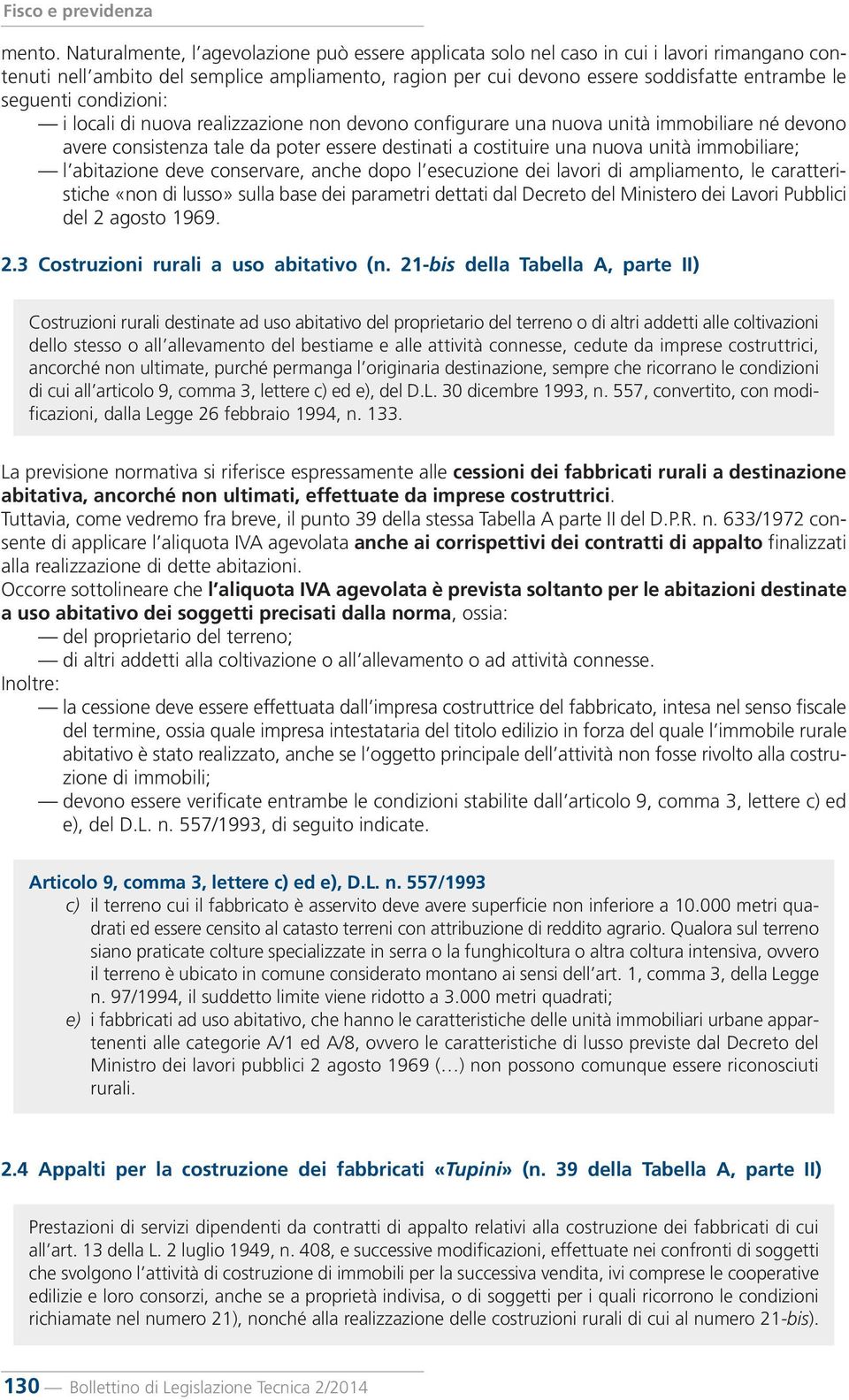 Fisco e previdenza

mento. Naturalmente, l'agevolazione può essere applicata solo nel caso in cui i lavori rimangano contenuti nell'ambito del semplice ampliamento, ragion per cui devono essere soddisfatte entrambe le seguenti condizioni:
— i locali di nuova realizzazione non devono configurare una nuova unità immobiliare né devono avere consistenza tale da poter essere destinati a costituire una nuova unità immobiliare;
— l'abitazione deve conservare, anche dopo l'esecuzione dei lavori di ampliamento, le caratteristiche «non di lusso» sulla base dei parametri dettati dal Decreto del Ministero dei Lavori Pubblici del 2 agosto 1969.

2.3 Costruzioni rurali a uso abitativo (n. 21-bis della Tabella A, parte II)

Costruzioni rurali destinate ad uso abitativo del proprietario del terreno o di altri addetti alle coltivazioni dello stesso o all'allevamento del bestiame e alle attività connesse, cedute da imprese costruttrici, ancorché non ultimate, purché permanga l'originaria destinazione, sempre che ricorrano le condizioni di cui all'articolo 9, comma 3, lettere c) ed e), del D.L. 30 dicembre 1993, n. 557, convertito, con modificazioni, dalla Legge 26 febbraio 1994, n. 133.

La previsione normativa si riferisce espressamente alle cessioni dei fabbricati rurali a destinazione abitativa, ancorché non ultimati, effettuate da imprese costruttrici.
Tuttavia, come vedremo fra breve, il punto 39 della stessa Tabella A parte II del D.P.R. n. 633/1972 consente di applicare l'aliquota IVA agevolata anche ai corrispettivi dei contratti di appalto finalizzati alla realizzazione di dette abitazioni.
Occorre sottolineare che l'aliquota IVA agevolata è prevista soltanto per le abitazioni destinate a uso abitativo dei soggetti precisati dalla norma, ossia:
— del proprietario del terreno;
— di altri addetti alla coltivazione o all'allevamento o ad attività connesse.
Inoltre:
— la cessione deve essere effettuata dall'impresa costruttrice del fabbricato, intesa nel senso fiscale del termine, ossia quale impresa intestataria del titolo edilizio in forza del quale l'immobile rurale abitativo è stato realizzato, anche se l'oggetto principale dell'attività non fosse rivolto alla costruzione di immobili;
— devono essere verificate entrambe le condizioni stabilite dall'articolo 9, comma 3, lettere c) ed e), del D.L. n. 557/1993, di seguito indicate.

Articolo 9, comma 3, lettere c) ed e), D.L. n. 557/1993
c) il terreno cui il fabbricato è asservito deve avere superficie non inferiore a 10.000 metri quadrati ed essere censito al catasto terreni con attribuzione di reddito agrario. Qualora sul terreno siano praticate colture specializzate in serra o la funghicoltura o altra coltura intensiva, ovvero il terreno è ubicato in comune considerato montano ai sensi dell'art. 1, comma 3, della Legge n. 97/1994, il suddetto limite viene ridotto a 3.000 metri quadrati;
e) i fabbricati ad uso abitativo, che hanno le caratteristiche delle unità immobiliari urbane appartenenti alle categorie A/1 ed A/8, ovvero le caratteristiche di lusso previste dal Decreto del Ministro dei lavori pubblici 2 agosto 1969 (…) non possono comunque essere riconosciuti rurali.

2.4 Appalti per la costruzione dei fabbricati «Tupini» (n. 39 della Tabella A, parte II)

Prestazioni di servizi dipendenti da contratti di appalto relativi alla costruzione dei fabbricati di cui all'art. 13 della L. 2 luglio 1949, n. 408, e successive modificazioni, effettuate nei confronti di soggetti che svolgono l'attività di costruzione di immobili per la successiva vendita, ivi comprese le cooperative edilizie e loro consorzi, anche se a proprietà indivisa, o di soggetti per i quali ricorrono le condizioni richiamate nel numero 21), nonché alla realizzazione delle costruzioni rurali di cui al numero 21-bis).

130 — Bollettino di Legislazione Tecnica 2/2014